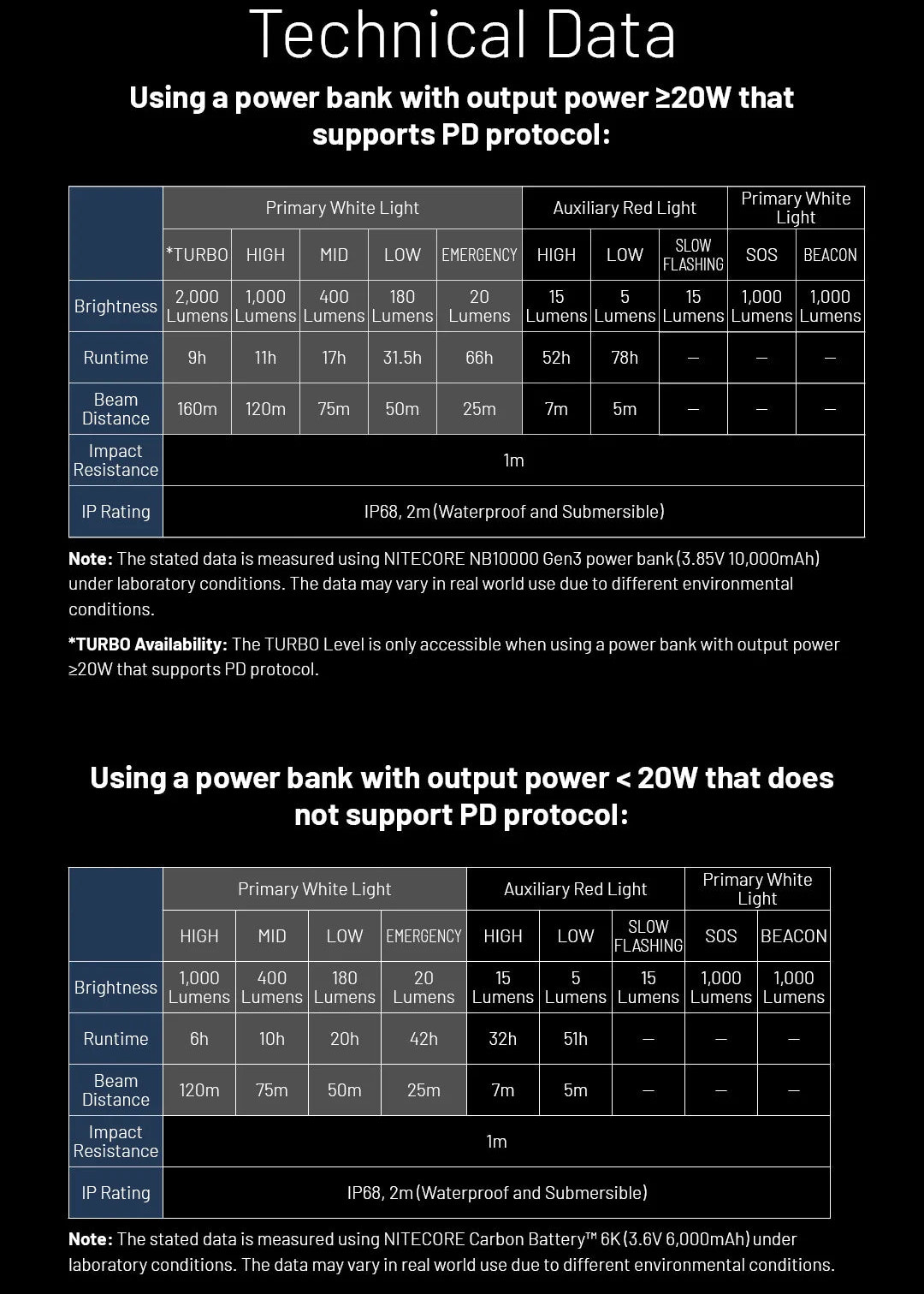 Technical Data

Using a power bank with output power ≥20W that supports PD protocol:

| | Primary White Light | | | | | Auxiliary Red Light | | | Primary White Light | |
|---|---|---|---|---|---|---|---|---|---|---|
| | *TURBO | HIGH | MID | LOW | EMERGENCY | HIGH | LOW | SLOW FLASHING | SOS | BEACON |
| Brightness | 2,000 Lumens | 1,000 Lumens | 400 Lumens | 180 Lumens | 20 Lumens | 15 Lumens | 5 Lumens | 15 Lumens | 1,000 Lumens | 1,000 Lumens |
| Runtime | 9h | 11h | 17h | 31.5h | 66h | 52h | 78h | — | — | — |
| Beam Distance | 160m | 120m | 75m | 50m | 25m | 7m | 5m | — | — | — |
| Impact Resistance | 1m | | | | | | | | | |
| IP Rating | IP68, 2m (Waterproof and Submersible) | | | | | | | | | |

Note: The stated data is measured using NITECORE NB10000 Gen3 power bank (3.85V 10,000mAh) under laboratory conditions. The data may vary in real world use due to different environmental conditions.

*TURBO Availability: The TURBO Level is only accessible when using a power bank with output power ≥20W that supports PD protocol.

Using a power bank with output power < 20W that does not support PD protocol:

| | Primary White Light | | | | Auxiliary Red Light | | | Primary White Light | |
|---|---|---|---|---|---|---|---|---|---|
| | HIGH | MID | LOW | EMERGENCY | HIGH | LOW | SLOW FLASHING | SOS | BEACON |
| Brightness | 1,000 Lumens | 400 Lumens | 180 Lumens | 20 Lumens | 15 Lumens | 5 Lumens | 15 Lumens | 1,000 Lumens | 1,000 Lumens |
| Runtime | 6h | 10h | 20h | 42h | 32h | 51h | — | — | — |
| Beam Distance | 120m | 75m | 50m | 25m | 7m | 5m | — | — | — |
| Impact Resistance | 1m | | | | | | | | |
| IP Rating | IP68, 2m (Waterproof and Submersible) | | | | | | | | |

Note: The stated data is measured using NITECORE Carbon Battery™ 6K (3.6V 6,000mAh) under laboratory conditions. The data may vary in real world use due to different environmental conditions.